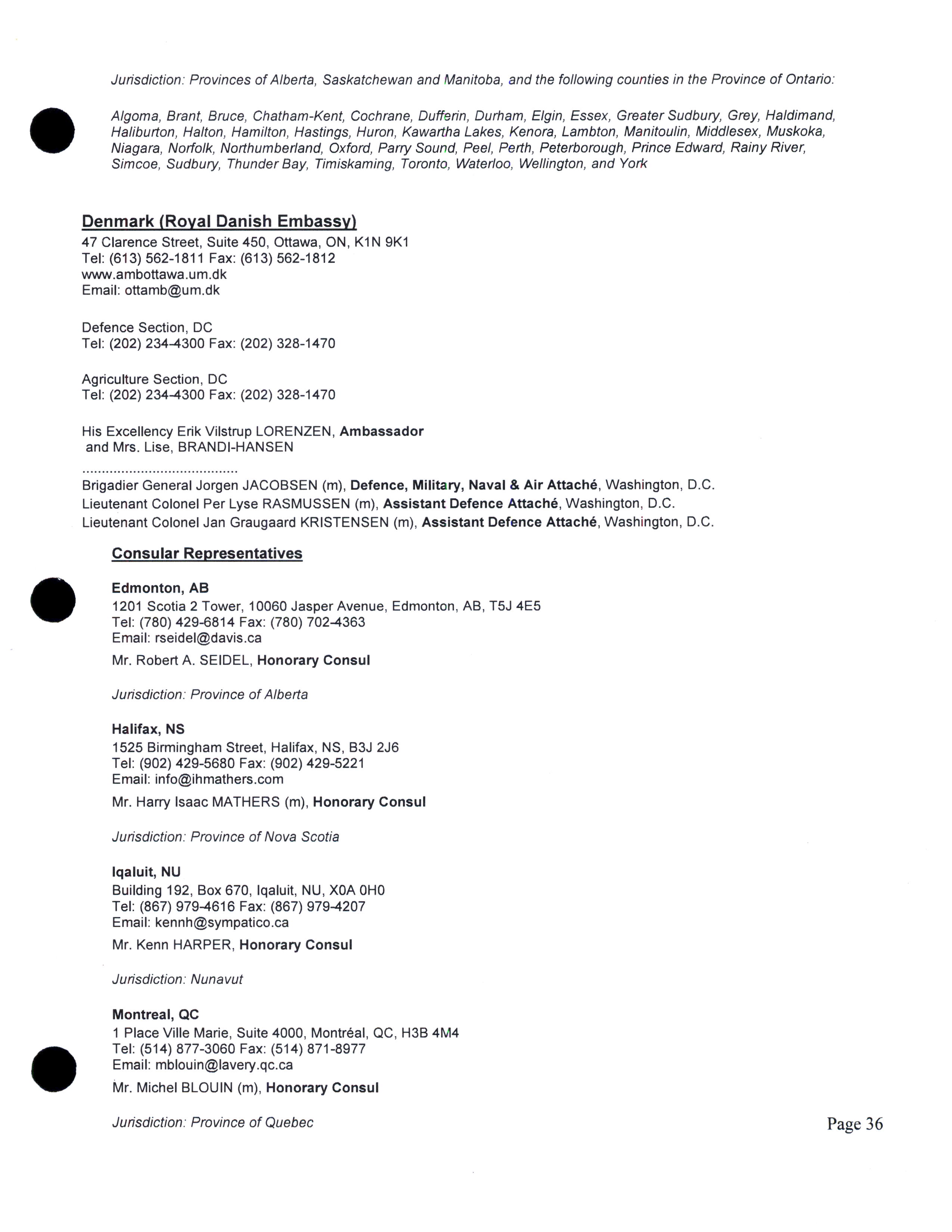 Jurisdiction: Provinces of Alberta, Saskatchewan and Manitoba, and the following counties in the Province of Ontario:

Algoma, Brant, Bruce, Chatham-Kent, Cochrane, Dufferin, Durham, Elgin, Essex, Greater Sudbury, Grey, Haldimand, Haliburton, Halton, Hamilton, Hastings, Huron, Kawartha Lakes, Kenora, Lambton, Manitoulin, Middlesex, Muskoka, Niagara, Norfolk, Northumberland, Oxford, Parry Sound, Peel, Perth, Peterborough, Prince Edward, Rainy River, Simcoe, Sudbury, Thunder Bay, Timiskaming, Toronto, Waterloo, Wellington, and York

Denmark (Royal Danish Embassy)
47 Clarence Street, Suite 450, Ottawa, ON, K1N 9K1
Tel: (613) 562-1811 Fax: (613) 562-1812
www.ambottawa.um.dk
Email: ottamb@um.dk

Defence Section, DC
Tel: (202) 234-4300 Fax: (202) 328-1470

Agriculture Section, DC
Tel: (202) 234-4300 Fax: (202) 328-1470

His Excellency Erik Vilstrup LORENZEN, Ambassador
and Mrs. Lise, BRANDI-HANSEN
........................................
Brigadier General Jorgen JACOBSEN (m), Defence, Military, Naval & Air Attaché, Washington, D.C.
Lieutenant Colonel Per Lyse RASMUSSEN (m), Assistant Defence Attaché, Washington, D.C.
Lieutenant Colonel Jan Graugaard KRISTENSEN (m), Assistant Defence Attaché, Washington, D.C.

Consular Representatives

Edmonton, AB
1201 Scotia 2 Tower, 10060 Jasper Avenue, Edmonton, AB, T5J 4E5
Tel: (780) 429-6814 Fax: (780) 702-4363
Email: rseidel@davis.ca
Mr. Robert A. SEIDEL, Honorary Consul

Jurisdiction: Province of Alberta

Halifax, NS
1525 Birmingham Street, Halifax, NS, B3J 2J6
Tel: (902) 429-5680 Fax: (902) 429-5221
Email: info@ihmathers.com
Mr. Harry Isaac MATHERS (m), Honorary Consul

Jurisdiction: Province of Nova Scotia

Iqaluit, NU
Building 192, Box 670, Iqaluit, NU, X0A 0H0
Tel: (867) 979-4616 Fax: (867) 979-4207
Email: kennh@sympatico.ca
Mr. Kenn HARPER, Honorary Consul

Jurisdiction: Nunavut

Montreal, QC
1 Place Ville Marie, Suite 4000, Montréal, QC, H3B 4M4
Tel: (514) 877-3060 Fax: (514) 871-8977
Email: mblouin@lavery.qc.ca
Mr. Michel BLOUIN (m), Honorary Consul

Jurisdiction: Province of Quebec

Page 36